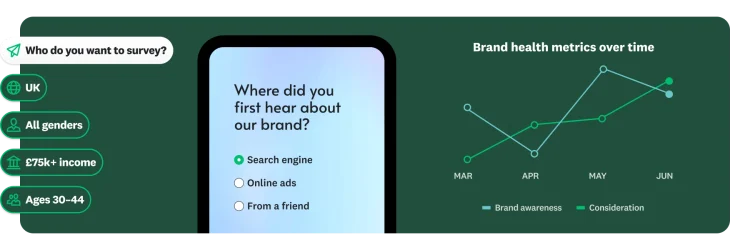 Who do you want to survey?

UK

All genders

£75k+ income

Ages 30-44

Where did you first hear about our brand?

Search engine

Online ads

From a friend

Brand health metrics over time

MAR APR MAY JUN

Brand awareness Consideration